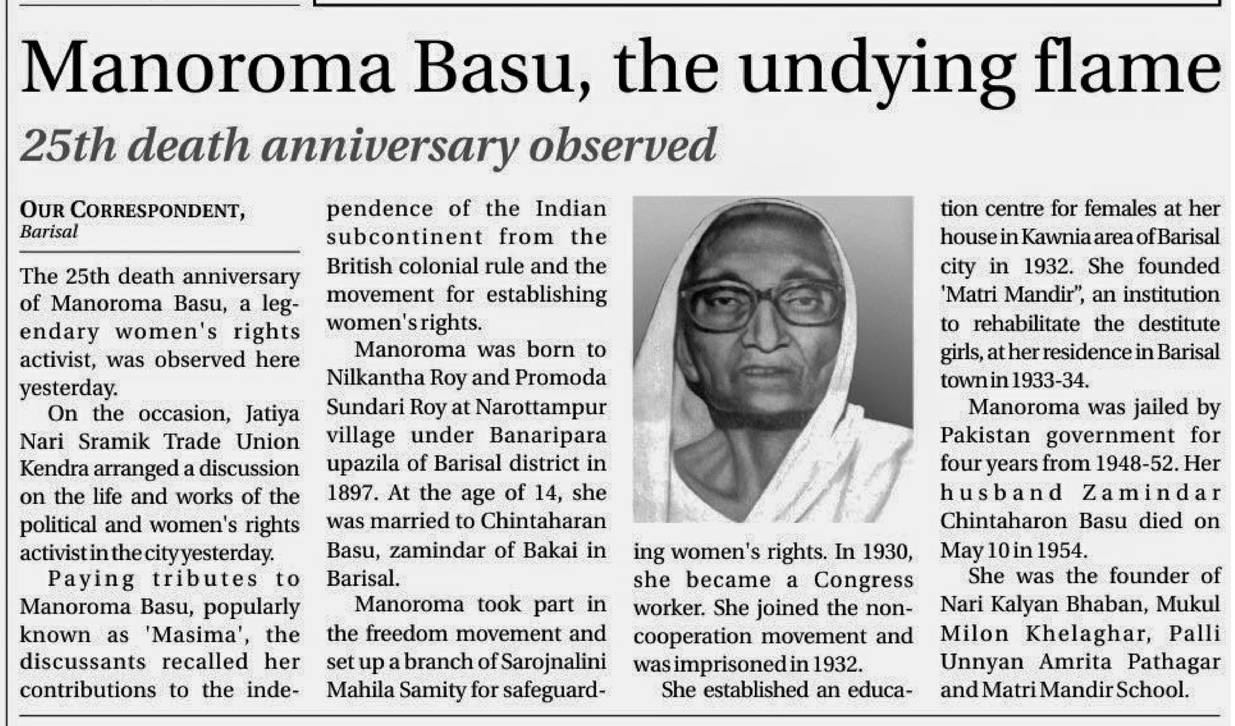 Manoroma Basu, the undying flame

25th death anniversary observed

OUR CORRESPONDENT,
Barisal

The 25th death anniversary of Manoroma Basu, a legendary women's rights activist, was observed here yesterday.

On the occasion, Jatiya Nari Sramik Trade Union Kendra arranged a discussion on the life and works of the political and women's rights activist in the city yesterday.

Paying tributes to Manoroma Basu, popularly known as 'Masima', the discussants recalled her contributions to the independence of the Indian subcontinent from the British colonial rule and the movement for establishing women's rights.

Manoroma was born to Nilkantha Roy and Promoda Sundari Roy at Narottampur village under Banaripara upazila of Barisal district in 1897. At the age of 14, she was married to Chintaharan Basu, zamindar of Bakai in Barisal.

Manoroma took part in the freedom movement and set up a branch of Sarojnalini Mahila Samity for safeguarding women's rights. In 1930, she became a Congress worker. She joined the non-cooperation movement and was imprisoned in 1932.

She established an education centre for females at her house in Kawnia area of Barisal city in 1932. She founded 'Matri Mandir", an institution to rehabilitate the destitute girls, at her residence in Barisal town in 1933-34.

Manoroma was jailed by Pakistan government for four years from 1948-52. Her husband Zamindar Chintaharon Basu died on May 10 in 1954.

She was the founder of Nari Kalyan Bhaban, Mukul Milon Khelaghar, Palli Unnyan Amrita Pathagar and Matri Mandir School.